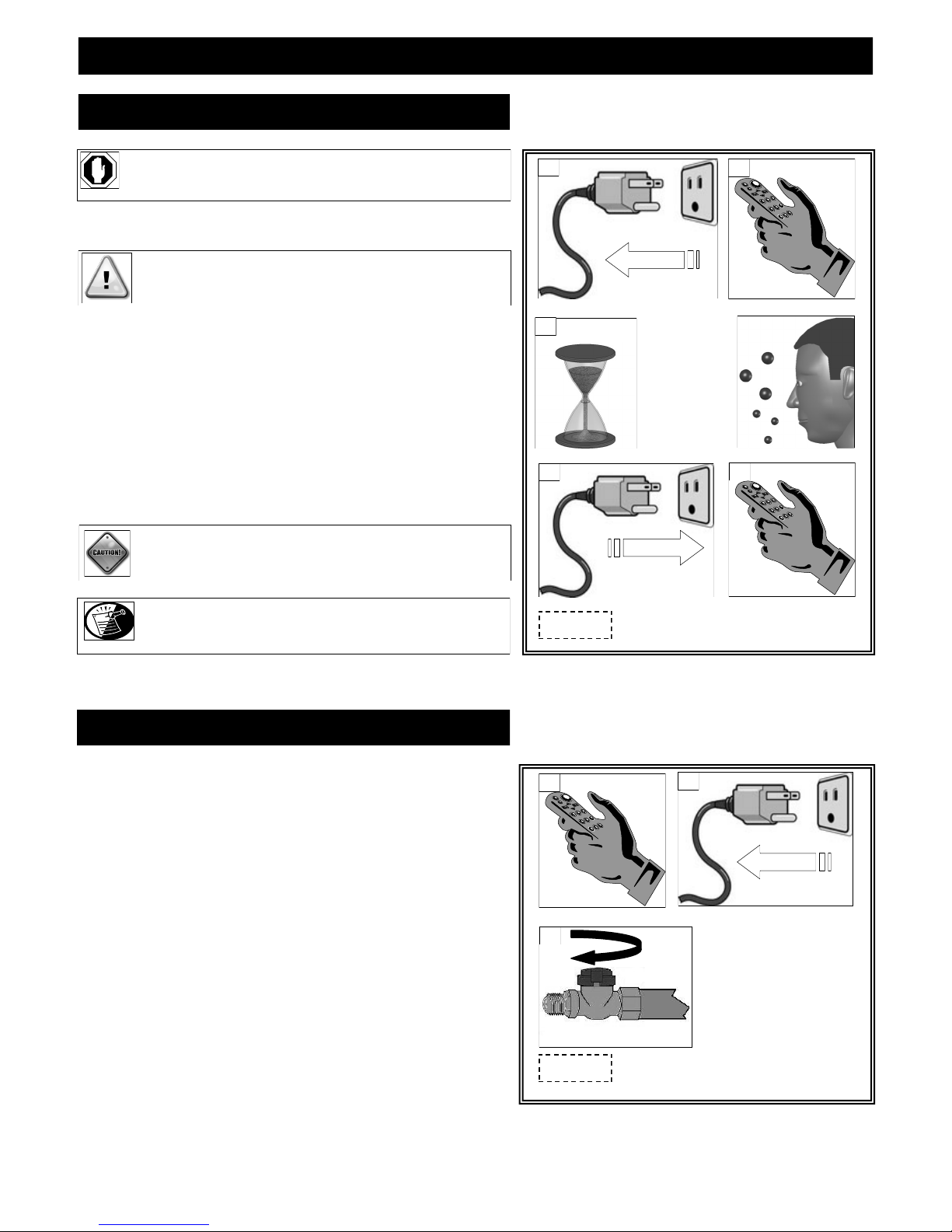 CAUTION!